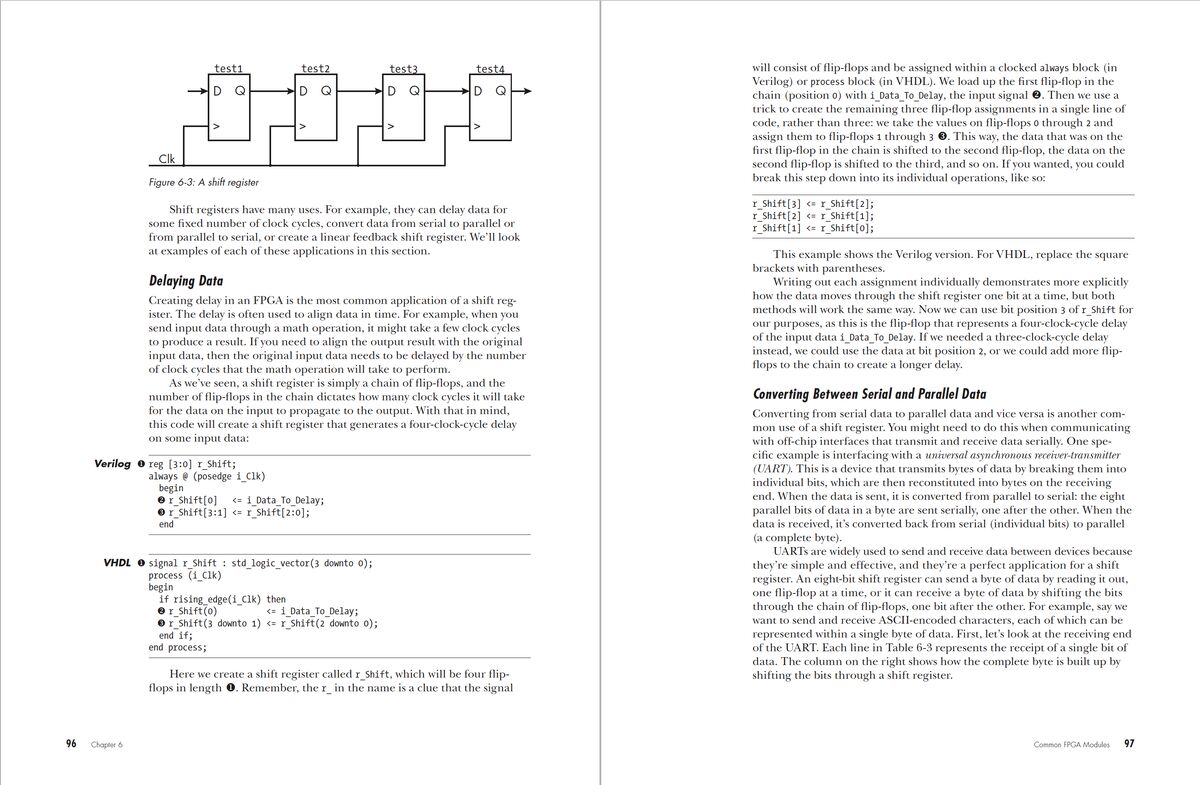 test1 test2 test3 test4
D Q D Q D Q D Q
> > > >
Clk

Figure 6-3: A shift register

Shift registers have many uses. For example, they can delay data for some fixed number of clock cycles, convert data from serial to parallel or from parallel to serial, or create a linear feedback shift register. We'll look at examples of each of these applications in this section.

Delaying Data

Creating delay in an FPGA is the most common application of a shift register. The delay is often used to align data in time. For example, when you send input data through a math operation, it might take a few clock cycles to produce a result. If you need to align the output result with the original input data, then the original input data needs to be delayed by the number of clock cycles that the math operation will take to perform.

As we've seen, a shift register is simply a chain of flip-flops, and the number of flip-flops in the chain dictates how many clock cycles it will take for the data on the input to propagate to the output. With that in mind, this code will create a shift register that generates a four-clock-cycle delay on some input data:

Verilog ❶ reg [3:0] r_Shift;
always @ (posedge i_Clk)
begin
❷ r_Shift[0] <= i_Data_To_Delay;
❸ r_Shift[3:1] <= r_Shift[2:0];
end

VHDL ❶ signal r_Shift : std_logic_vector(3 downto 0);
process (i_Clk)
begin
if rising_edge(i_Clk) then
❷ r_Shift(0) <= i_Data_To_Delay;
❸ r_Shift(3 downto 1) <= r_Shift(2 downto 0);
end if;
end process;

Here we create a shift register called r_Shift, which will be four flip-flops in length ❶. Remember, the r_ in the name is a clue that the signal

96 Chapter 6

will consist of flip-flops and be assigned within a clocked always block (in Verilog) or process block (in VHDL). We load up the first flip-flop in the chain (position 0) with i_Data_To_Delay, the input signal ❷. Then we use a trick to create the remaining three flip-flop assignments in a single line of code, rather than three: we take the values on flip-flops 0 through 2 and assign them to flip-flops 1 through 3 ❸. This way, the data that was on the first flip-flop in the chain is shifted to the second flip-flop, the data on the second flip-flop is shifted to the third, and so on. If you wanted, you could break this step down into its individual operations, like so:

r_Shift[3] <= r_Shift[2];
r_Shift[2] <= r_Shift[1];
r_Shift[1] <= r_Shift[0];

This example shows the Verilog version. For VHDL, replace the square brackets with parentheses.

Writing out each assignment individually demonstrates more explicitly how the data moves through the shift register one bit at a time, but both methods will work the same way. Now we can use bit position 3 of r_Shift for our purposes, as this is the flip-flop that represents a four-clock-cycle delay of the input data i_Data_To_Delay. If we needed a three-clock-cycle delay instead, we could use the data at bit position 2, or we could add more flip-flops to the chain to create a longer delay.

Converting Between Serial and Parallel Data

Converting from serial data to parallel data and vice versa is another common use of a shift register. You might need to do this when communicating with off-chip interfaces that transmit and receive data serially. One specific example is interfacing with a universal asynchronous receiver-transmitter (UART). This is a device that transmits bytes of data by breaking them into individual bits, which are then reconstituted into bytes on the receiving end. When the data is sent, it is converted from parallel to serial: the eight parallel bits of data in a byte are sent serially, one after the other. When the data is received, it's converted back from serial (individual bits) to parallel (a complete byte).

UARTs are widely used to send and receive data between devices because they're simple and effective, and they're a perfect application for a shift register. An eight-bit shift register can send a byte of data by reading it out, one flip-flop at a time, or it can receive a byte of data by shifting the bits through the chain of flip-flops, one bit after the other. For example, say we want to send and receive ASCII-encoded characters, each of which can be represented within a single byte of data. First, let's look at the receiving end of the UART. Each line in Table 6-3 represents the receipt of a single bit of data. The column on the right shows how the complete byte is built up by shifting the bits through a shift register.

Common FPGA Modules 97